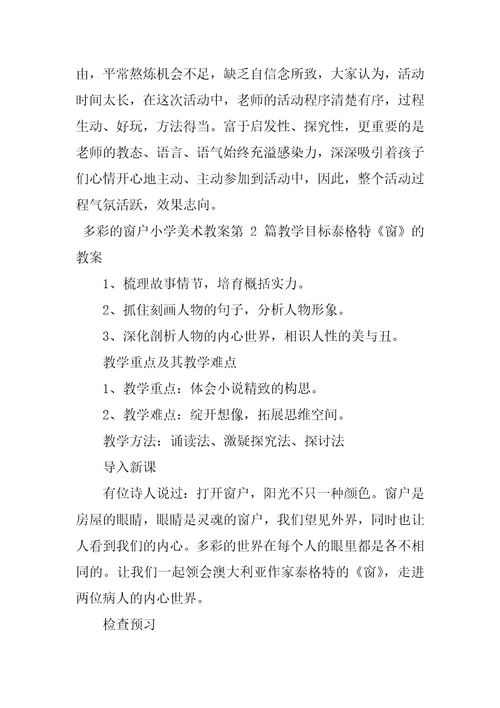 由，平常熬炼机会不足，缺乏自信念所致，大家认为，活动时间太长，在这次活动中，老师的活动程序清楚有序，过程生动、好玩，方法得当。富于启发性、探究性，更重要的是老师的教态、语言、语气始终充溢感染力，深深吸引着孩子们心情开心地主动、主动参加到活动中，因此，整个活动过程气氛活跃，效果志向。

多彩的窗户小学美术教案第 2 篇教学目标泰格特《窗》的教案

1、梳理故事情节，培育概括实力。

2、抓住刻画人物的句子，分析人物形象。

3、深化剖析人物的内心世界，相识人性的美与丑。

教学重点及其教学难点

1、教学重点：体会小说精致的构思。

2、教学难点：绽开想像，拓展思维空间。

教学方法：诵读法、激疑探究法、探讨法

导入新课

有位诗人说过：打开窗户，阳光不只一种颜色。窗户是房屋的眼睛，眼睛是灵魂的窗户，我们望见外界，同时也让人看到我们的内心。多彩的世界在每个人的眼里都是各不相同的。让我们一起领会澳大利亚作家泰格特的《窗》，走进两位病人的内心世界。

检查预习